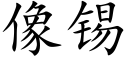 像锡